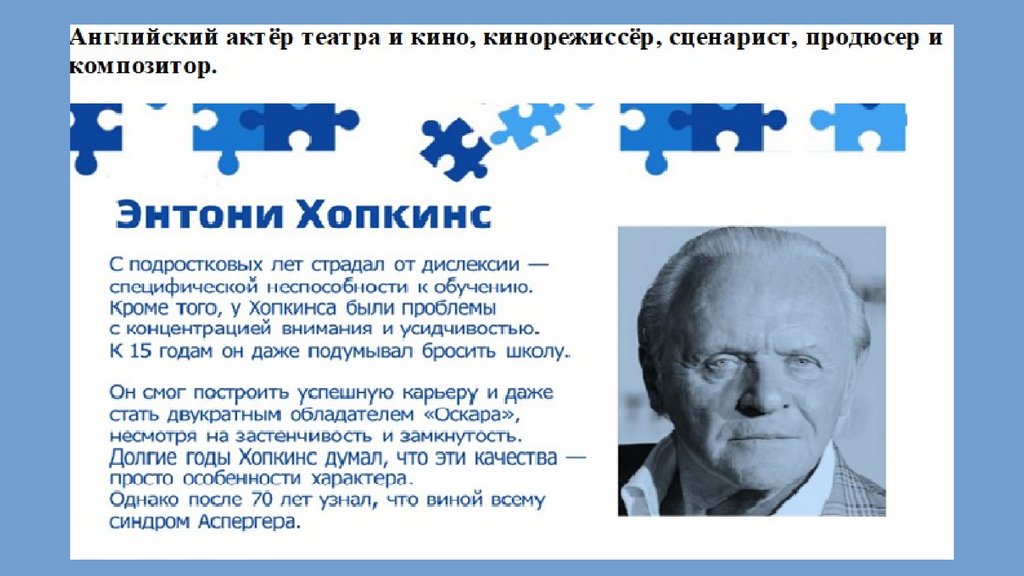 Английский актёр театра и кино, кинорежиссёр, сценарист, продюсер и композитор.

Энтони Хопкинс

С подростковых лет страдал от дислексии — специфической неспособности к обучению. Кроме того, у Хопкинса были проблемы с концентрацией внимания и усидчивостью. К 15 годам он даже подумывал бросить школу.

Он смог построить успешную карьеру и даже стать двукратным обладателем «Оскара», несмотря на застенчивость и замкнутость. Долгие годы Хопкинс думал, что эти качества — просто особенности характера. Однако после 70 лет узнал, что виной всему синдром Аспергера.